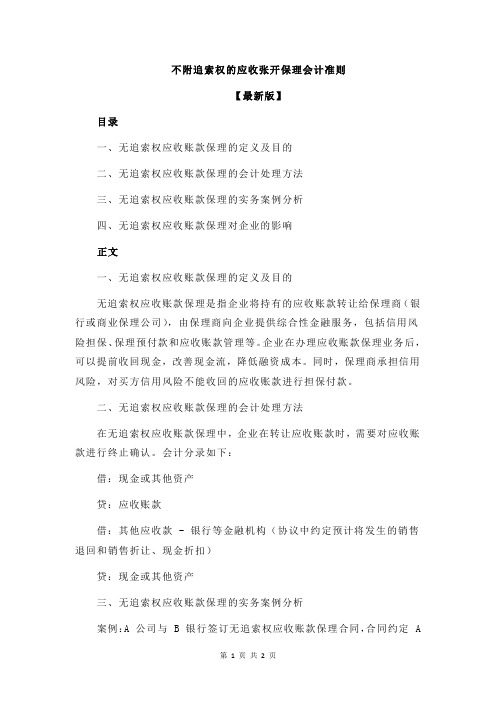 不附追索权的应收张开保理会计准则

【最新版】

目录

一、无追索权应收账款保理的定义及目的

二、无追索权应收账款保理的会计处理方法

三、无追索权应收账款保理的实务案例分析

四、无追索权应收账款保理对企业的影响

正文

一、无追索权应收账款保理的定义及目的

无追索权应收账款保理是指企业将持有的应收账款转让给保理商（银行或商业保理公司），由保理商向企业提供综合性金融服务，包括信用风险担保、保理预付款和应收账款管理等。企业在办理应收账款保理业务后，可以提前收回现金，改善现金流，降低融资成本。同时，保理商承担信用风险，对买方信用风险不能收回的应收账款进行担保付款。

二、无追索权应收账款保理的会计处理方法

在无追索权应收账款保理中，企业在转让应收账款时，需要对应收账款进行终止确认。会计分录如下：

借：现金或其他资产

贷：应收账款

借：其他应收款 - 银行等金融机构（协议中约定预计将发生的销售退回和销售折让、现金折扣）

贷：现金或其他资产

三、无追索权应收账款保理的实务案例分析

案例：A 公司与 B 银行签订无追索权应收账款保理合同，合同约定 A

第 1 页 共 2 页